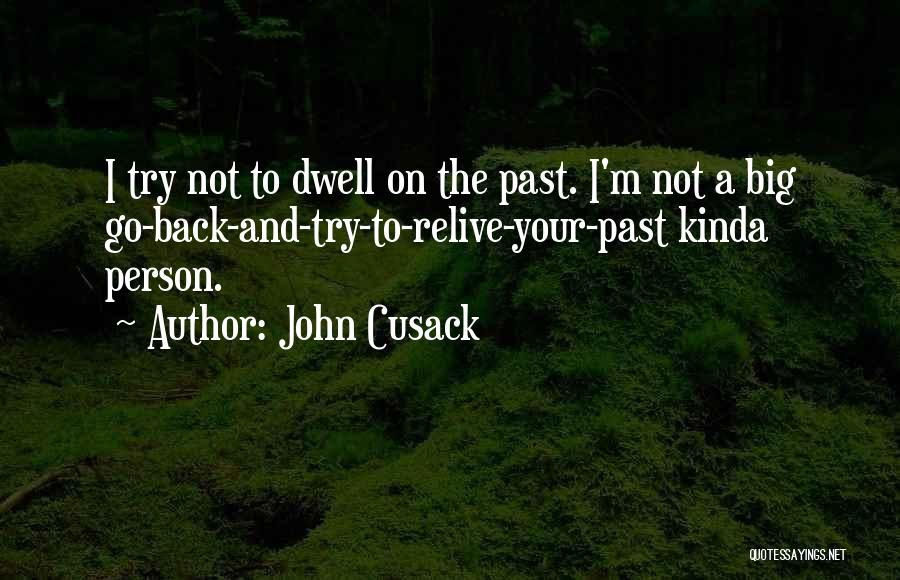 I try not to dwell on the past. I'm not a big go-back-and-try-to-relive-your-past kinda person.
~ Author: John Cusack

QUOTESSAYINGS.NET